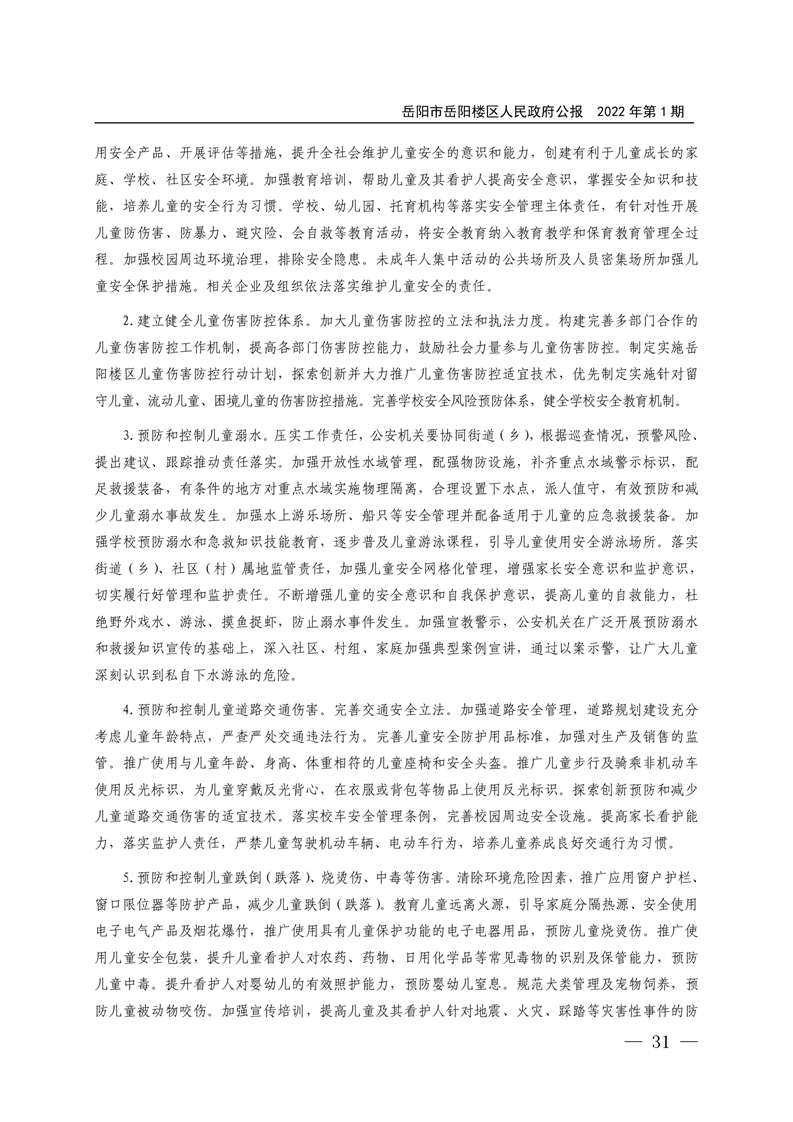 岳阳市岳阳楼区人民政府公报　2022 年第 1 期

用安全产品、开展评估等措施，提升全社会维护儿童安全的意识和能力，创建有利于儿童成长的家庭、学校、社区安全环境。加强教育培训，帮助儿童及其看护人提高安全意识，掌握安全知识和技能，培养儿童的安全行为习惯。学校、幼儿园、托育机构等落实安全管理主体责任，有针对性开展儿童防伤害、防暴力、避灾险、会自救等教育活动，将安全教育纳入教育教学和保育教育管理全过程。加强校园周边环境治理，排除安全隐患。未成年人集中活动的公共场所及人员密集场所加强儿童安全保护措施。相关企业及组织依法落实维护儿童安全的责任。

2. 建立健全儿童伤害防控体系。加大儿童伤害防控的立法和执法力度。构建完善多部门合作的儿童伤害防控工作机制，提高各部门伤害防控能力，鼓励社会力量参与儿童伤害防控。制定实施岳阳楼区儿童伤害防控行动计划，探索创新并大力推广儿童伤害防控适宜技术，优先制定实施针对留守儿童、流动儿童、困境儿童的伤害防控措施。完善学校安全风险预防体系，健全学校安全教育机制。

3. 预防和控制儿童溺水。压实工作责任，公安机关要协同街道（乡），根据巡查情况，预警风险、提出建议、跟踪推动责任落实。加强开放性水域管理，配强物防设施，补齐重点水域警示标识，配足救援装备，有条件的地方对重点水域实施物理隔离，合理设置下水点，派人值守，有效预防和减少儿童溺水事故发生。加强水上游乐场所、船只等安全管理并配备适用于儿童的应急救援装备。加强学校预防溺水和急救知识技能教育，逐步普及儿童游泳课程，引导儿童使用安全游泳场所。落实街道（乡）、社区（村）属地监管责任，加强儿童安全网格化管理，增强家长安全意识和监护意识，切实履行好管理和监护责任。不断增强儿童的安全意识和自我保护意识，提高儿童的自救能力，杜绝野外戏水、游泳、摸鱼捉虾，防止溺水事件发生。加强宣教警示，公安机关在广泛开展预防溺水和救援知识宣传的基础上，深入社区、村组、家庭加强典型案例宣讲，通过以案示警，让广大儿童深刻认识到私自下水游泳的危险。

4. 预防和控制儿童道路交通伤害。完善交通安全立法。加强道路安全管理，道路规划建设充分考虑儿童年龄特点，严查严处交通违法行为。完善儿童安全防护用品标准，加强对生产及销售的监管。推广使用与儿童年龄、身高、体重相符的儿童座椅和安全头盔。推广儿童步行及骑乘非机动车使用反光标识，为儿童穿戴反光背心，在衣服或背包等物品上使用反光标识。探索创新预防和减少儿童道路交通伤害的适宜技术。落实校车安全管理条例，完善校园周边安全设施。提高家长看护能力，落实监护人责任，严禁儿童驾驶机动车辆、电动车行为，培养儿童养成良好交通行为习惯。

5. 预防和控制儿童跌倒（跌落）、烧烫伤、中毒等伤害。清除环境危险因素，推广应用窗户护栏、窗口限位器等防护产品，减少儿童跌倒（跌落）。教育儿童远离火源，引导家庭分隔热源、安全使用电子电气产品及烟花爆竹，推广使用具有儿童保护功能的电子电器用品，预防儿童烧烫伤。推广使用儿童安全包装，提升儿童看护人对农药、药物、日用化学品等常见毒物的识别及保管能力，预防儿童中毒。提升看护人对婴幼儿的有效照护能力，预防婴幼儿窒息。规范犬类管理及宠物饲养，预防儿童被动物咬伤。加强宣传培训，提高儿童及其看护人针对地震、火灾、踩踏等灾害性事件的防

— 31 —